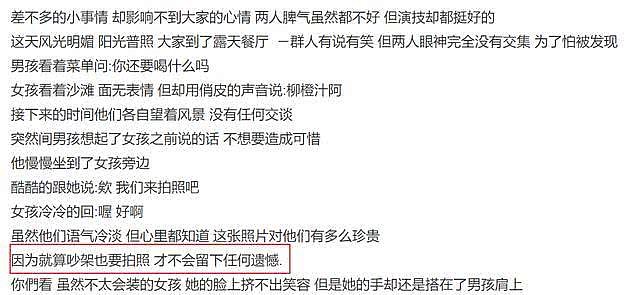 差不多的小事情 却影响不到大家的心情 两人脾气虽然都不好 但演技却都挺好的
这天风光明媚 阳光普照 大家到了露天餐厅 一群人有说有笑 但两人眼神完全没有交集 为了怕被发现
男孩看着菜单问:你还要喝什么吗
女孩看着沙滩 面无表情 但却用俏皮的声音说:柳橙汁阿
接下来的时间他们各自望着风景 没有任何交谈
突然间男孩想起了女孩之前说的话 不想要造成可惜
他慢慢坐到了女孩旁边
酷酷的跟她说:欸 我们来拍照吧
女孩冷冷的回:喔 好啊
虽然他们语气冷淡 但心里都知道 这张照片对他们有多么珍贵
因为就算吵架也要拍照 才不会留下任何遗憾.
你們看 虽然不太会装的女孩 她的脸上挤不出笑容 但是她的手却还是搭在了男孩肩上